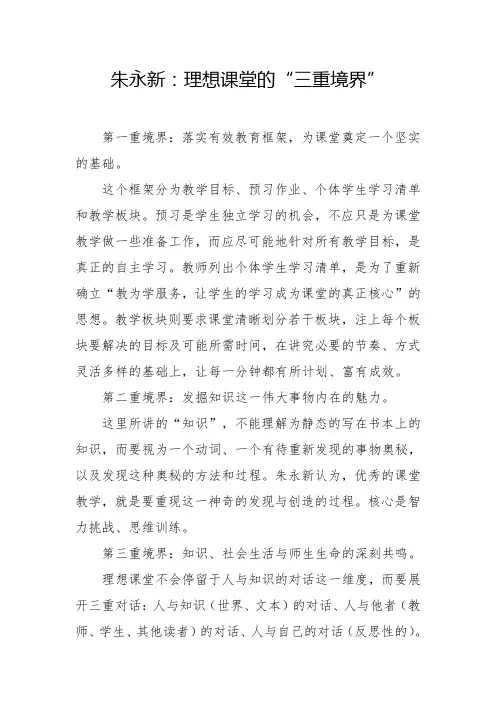 朱永新：理想课堂的“三重境界”

第一重境界：落实有效教育框架，为课堂奠定一个坚实的基础。

这个框架分为教学目标、预习作业、个体学生学习清单和教学板块。预习是学生独立学习的机会，不应只是为课堂教学做一些准备工作，而应尽可能地针对所有教学目标，是真正的自主学习。教师列出个体学生学习清单，是为了重新确立“教为学服务，让学生的学习成为课堂的真正核心”的思想。教学板块则要求课堂清晰划分若干板块，注上每个板块要解决的目标及可能所需时间，在讲究必要的节奏、方式灵活多样的基础上，让每一分钟都有所计划、富有成效。

第二重境界：发掘知识这一伟大事物内在的魅力。

这里所讲的“知识”，不能理解为静态的写在书本上的知识，而要视为一个动词、一个有待重新发现的事物奥秘，以及发现这种奥秘的方法和过程。朱永新认为，优秀的课堂教学，就是要重现这一神奇的发现与创造的过程。核心是智力挑战、思维训练。

第三重境界：知识、社会生活与师生生命的深刻共鸣。

理想课堂不会停留于人与知识的对话这一维度，而要展开三重对话：人与知识（世界、文本）的对话、人与他者（教师、学生、其他读者）的对话、人与自己的对话（反思性的）。